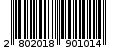 2 802018 901014